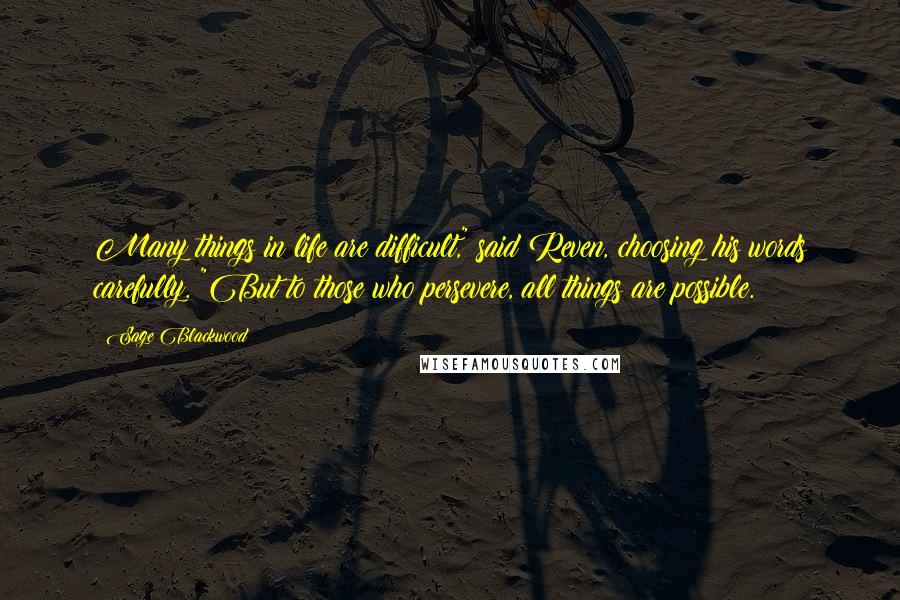 Many things in life are difficult," said Reven, choosing his words carefully. "But to those who persevere, all things are possible.

Sage Blackwood

WISEFAMOUSQUOTES.COM